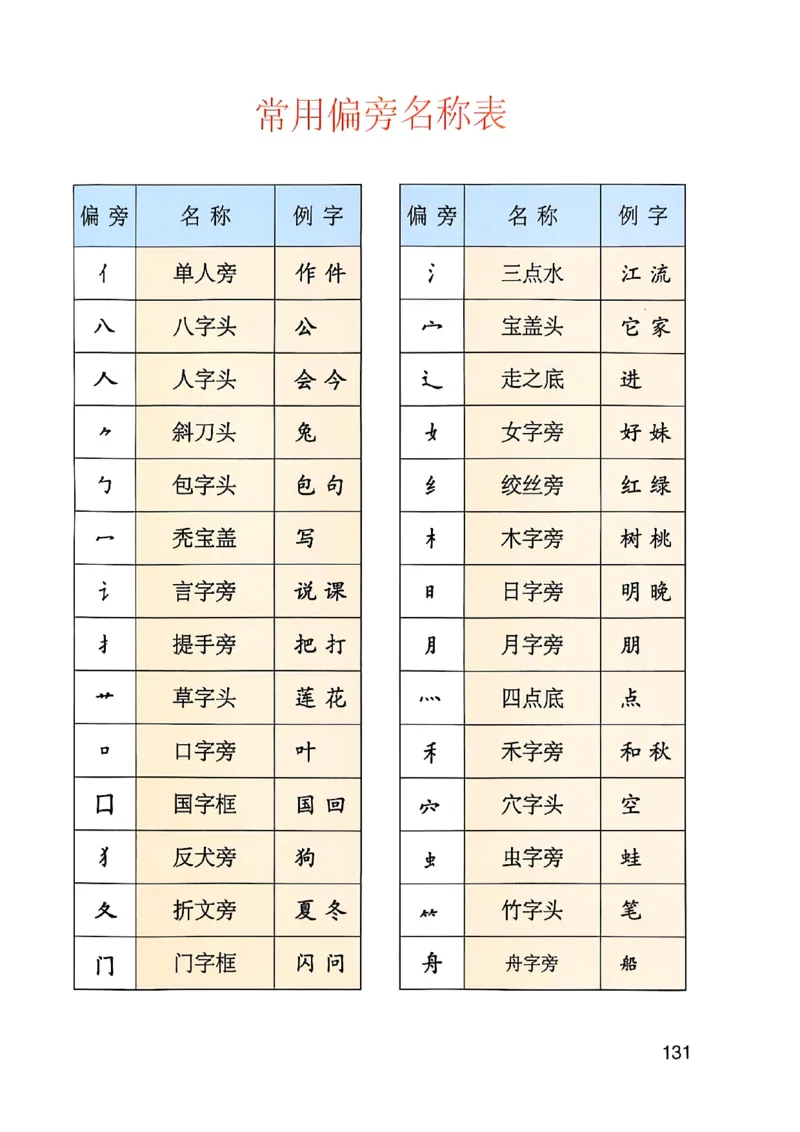 常用偏旁名称表

| 偏旁 | 名称 | 例字 |
|---|---|---|
| 亻 | 单人旁 | 作 件 |
| 八 | 八字头 | 公 |
| 人 | 人字头 | 会 今 |
| ⺈ | 斜刀头 | 兔 |
| 勹 | 包字头 | 包 句 |
| 冖 | 秃宝盖 | 写 |
| 讠 | 言字旁 | 说 课 |
| 扌 | 提手旁 | 把 打 |
| 艹 | 草字头 | 莲 花 |
| 口 | 口字旁 | 叶 |
| 囗 | 国字框 | 国 回 |
| 犭 | 反犬旁 | 狗 |
| 夂 | 折文旁 | 夏 冬 |
| 门 | 门字框 | 闪 问 |

| 偏旁 | 名称 | 例字 |
|---|---|---|
| 氵 | 三点水 | 江 流 |
| 宀 | 宝盖头 | 它 家 |
| 辶 | 走之底 | 进 |
| 女 | 女字旁 | 好 妹 |
| 纟 | 绞丝旁 | 红 绿 |
| 木 | 木字旁 | 树 桃 |
| 日 | 日字旁 | 明 晚 |
| 月 | 月字旁 | 朋 |
| 灬 | 四点底 | 点 |
| 禾 | 禾字旁 | 和 秋 |
| 穴 | 穴字头 | 空 |
| 虫 | 虫字旁 | 蛙 |
| ⺮ | 竹字头 | 笔 |
| 舟 | 舟字旁 | 船 |

131